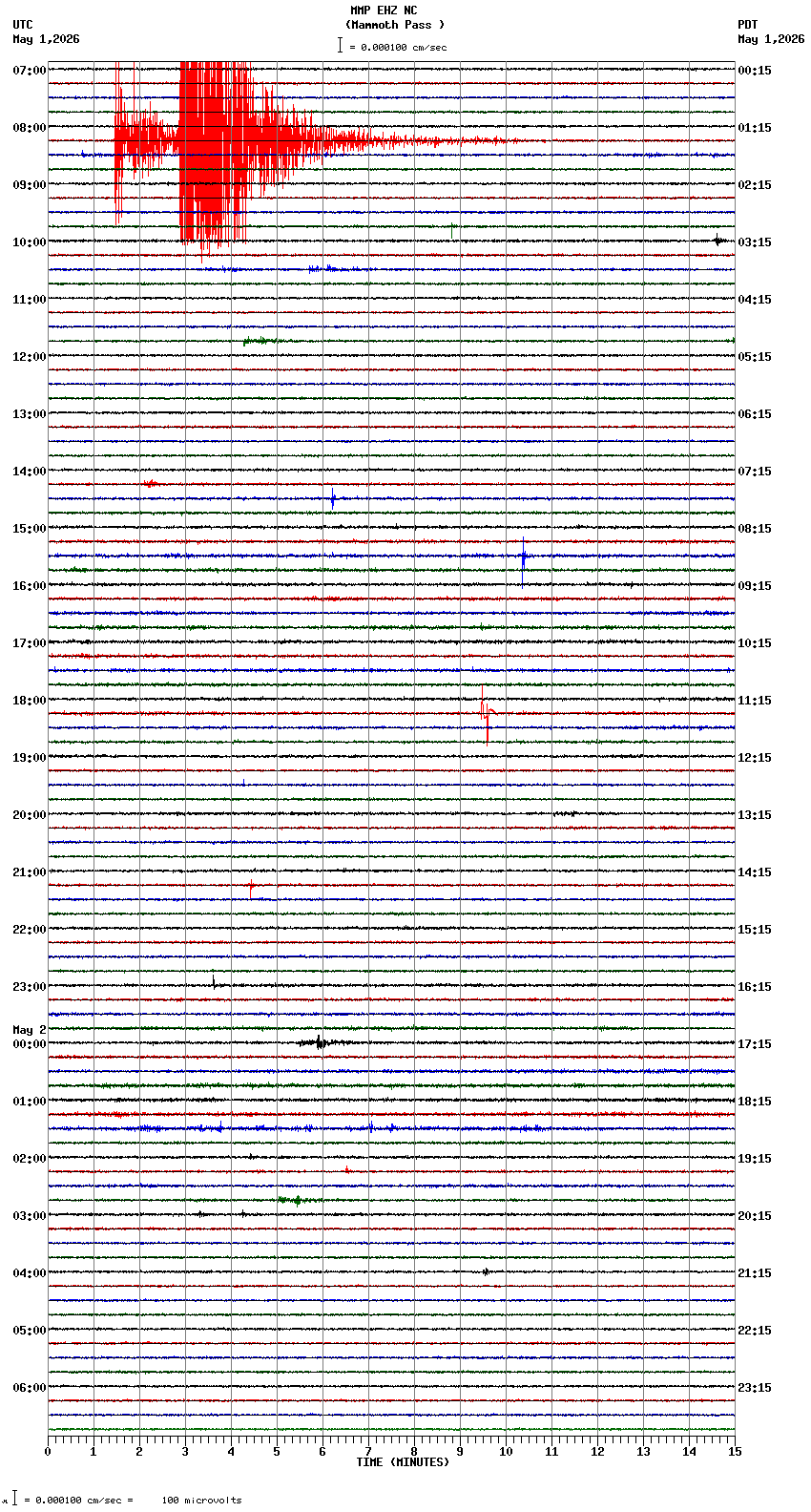 MMP EHZ NC
(Mammoth Pass )
= 0.000100 cm/sec

UTC
May 1,2026

PDT
May 1,2026

07:00
08:00
09:00
10:00
11:00
12:00
13:00
14:00
15:00
16:00
17:00
18:00
19:00
20:00
21:00
22:00
23:00
May 2
00:00
01:00
02:00
03:00
04:00
05:00
06:00

00:15
01:15
02:15
03:15
04:15
05:15
06:15
07:15
08:15
09:15
10:15
11:15
12:15
13:15
14:15
15:15
16:15
17:15
18:15
19:15
20:15
21:15
22:15
23:15

0 1 2 3 4 5 6 7 8 9 10 11 12 13 14 15
TIME (MINUTES)

= 0.000100 cm/sec = 100 microvolts